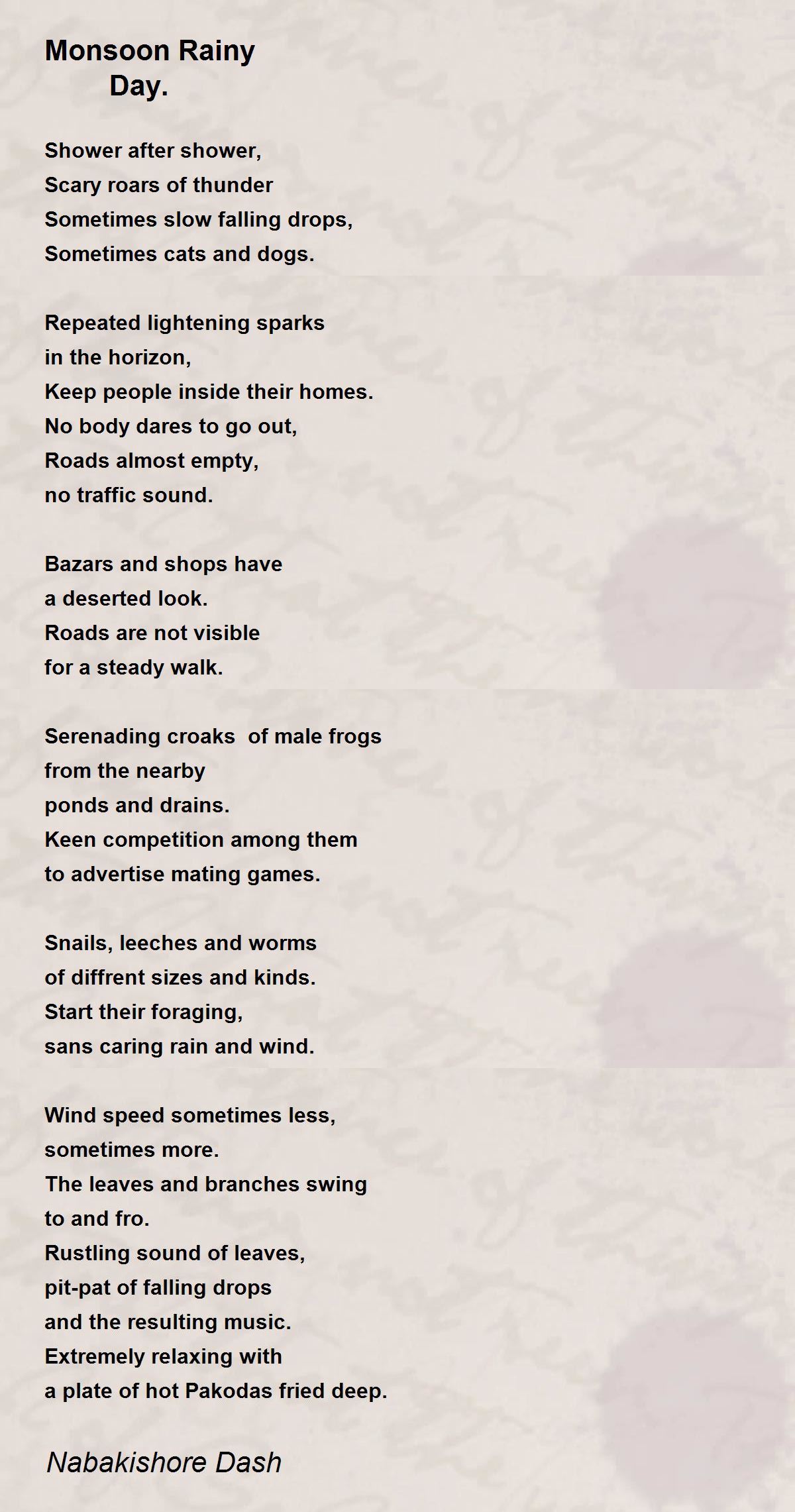 Monsoon Rainy
Day.

Shower after shower,
Scary roars of thunder
Sometimes slow falling drops,
Sometimes cats and dogs.

Repeated lightening sparks
in the horizon,
Keep people inside their homes.
No body dares to go out,
Roads almost empty,
no traffic sound.

Bazars and shops have
a deserted look.
Roads are not visible
for a steady walk.

Serenading croaks of male frogs
from the nearby
ponds and drains.
Keen competition among them
to advertise mating games.

Snails, leeches and worms
of diffrent sizes and kinds.
Start their foraging,
sans caring rain and wind.

Wind speed sometimes less,
sometimes more.
The leaves and branches swing
to and fro.
Rustling sound of leaves,
pit-pat of falling drops
and the resulting music.
Extremely relaxing with
a plate of hot Pakodas fried deep.

Nabakishore Dash